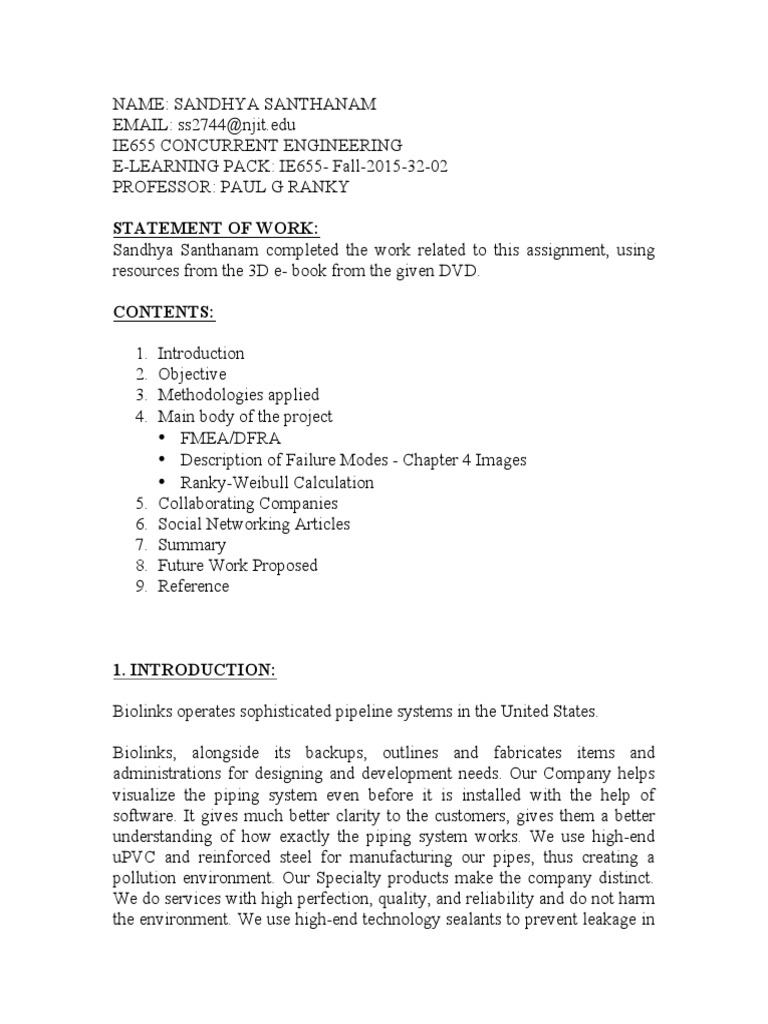 NAME: SANDHYA SANTHANAM
EMAIL: ss2744@njit.edu
IE655 CONCURRENT ENGINEERING
E-LEARNING PACK: IE655- Fall-2015-32-02
PROFESSOR: PAUL G RANKY

STATEMENT OF WORK:
Sandhya Santhanam completed the work related to this assignment, using resources from the 3D e- book from the given DVD.

CONTENTS:

1. Introduction
2. Objective
3. Methodologies applied
4. Main body of the project
• FMEA/DFRA
• Description of Failure Modes - Chapter 4 Images
• Ranky-Weibull Calculation
5. Collaborating Companies
6. Social Networking Articles
7. Summary
8. Future Work Proposed
9. Reference

1. INTRODUCTION:

Biolinks operates sophisticated pipeline systems in the United States.

Biolinks, alongside its backups, outlines and fabricates items and administrations for designing and development needs. Our Company helps visualize the piping system even before it is installed with the help of software. It gives much better clarity to the customers, gives them a better understanding of how exactly the piping system works. We use high-end uPVC and reinforced steel for manufacturing our pipes, thus creating a pollution environment. Our Specialty products make the company distinct. We do services with high perfection, quality, and reliability and do not harm the environment. We use high-end technology sealants to prevent leakage in